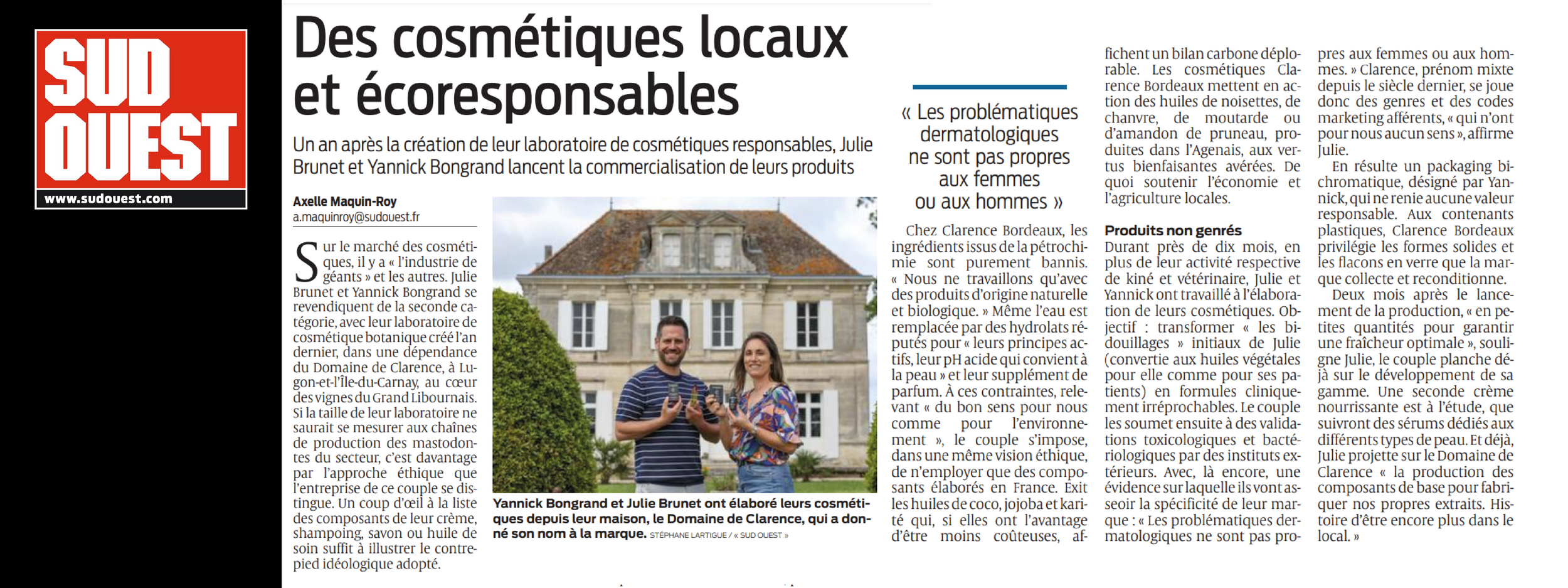 SUD OUEST
www.sudouest.com

Des cosmétiques locaux et écoresponsables

Un an après la création de leur laboratoire de cosmétiques responsables, Julie Brunet et Yannick Bongrand lancent la commercialisation de leurs produits

Axelle Maquin-Roy
a.maquinroy@sudouest.fr

Sur le marché des cosmétiques, il y a « l'industrie de géants » et les autres. Julie Brunet et Yannick Bongrand se revendiquent de la seconde catégorie, avec leur laboratoire de cosmétique botanique créé l'an dernier, dans une dépendance du Domaine de Clarence, à Lugon-et-l'Île-du-Carnay, au cœur des vignes du Grand Libournais. Si la taille de leur laboratoire ne saurait se mesurer aux chaînes de production des mastodontes du secteur, c'est davantage par l'approche éthique que l'entreprise de ce couple se distingue. Un coup d'œil à la liste des composants de leur crème, shampoing, savon ou huile de soin suffit à illustrer le contrepied idéologique adopté.

Yannick Bongrand et Julie Brunet ont élaboré leurs cosmétiques depuis leur maison, le Domaine de Clarence, qui a donné son nom à la marque. STÉPHANE LARTIGUE / « SUD OUEST »

« Les problématiques dermatologiques ne sont pas propres aux femmes ou aux hommes »

Chez Clarence Bordeaux, les ingrédients issus de la pétrochimie sont purement bannis. « Nous ne travaillons qu'avec des produits d'origine naturelle et biologique. » Même l'eau est remplacée par des hydrolats réputés pour « leurs principes actifs, leur pH acide qui convient à la peau » et leur supplément de parfum. À ces contraintes, relevant « du bon sens pour nous comme pour l'environnement », le couple s'impose, dans une même vision éthique, de n'employer que des composants élaborés en France. Exit les huiles de coco, jojoba et karité qui, si elles ont l'avantage d'être moins coûteuses, affichent un bilan carbone déplorable. Les cosmétiques Clarence Bordeaux mettent en action des huiles de noisettes, de chanvre, de moutarde ou d'amandon de pruneau, produites dans l'Agenais, aux vertus bienfaisantes avérées. De quoi soutenir l'économie et l'agriculture locales.

Produits non genrés
Durant près de dix mois, en plus de leur activité respective de kiné et vétérinaire, Julie et Yannick ont travaillé à l'élaboration de leurs cosmétiques. Objectif : transformer « les bidouillages » initiaux de Julie (convertie aux huiles végétales pour elle comme pour ses patients) en formules cliniquement irréprochables. Le couple les soumet ensuite à des validations toxicologiques et bactériologiques par des instituts extérieurs. Avec, là encore, une évidence sur laquelle ils vont asseoir la spécificité de leur marque : « Les problématiques dermatologiques ne sont pas propres aux femmes ou aux hommes. » Clarence, prénom mixte depuis le siècle dernier, se joue donc des genres et des codes marketing afférents, « qui n'ont pour nous aucun sens », affirme Julie.

En résulte un packaging bichromatique, désigné par Yannick, qui ne renie aucune valeur responsable. Aux contenants plastiques, Clarence Bordeaux privilégie les formes solides et les flacons en verre que la marque collecte et reconditionne.

Deux mois après le lancement de la production, « en petites quantités pour garantir une fraîcheur optimale », souligne Julie, le couple planche déjà sur le développement de sa gamme. Une seconde crème nourrissante est à l'étude, que suivront des sérums dédiés aux différents types de peau. Et déjà, Julie projette sur le Domaine de Clarence « la production des composants de base pour fabriquer nos propres extraits. Histoire d'être encore plus dans le local. »